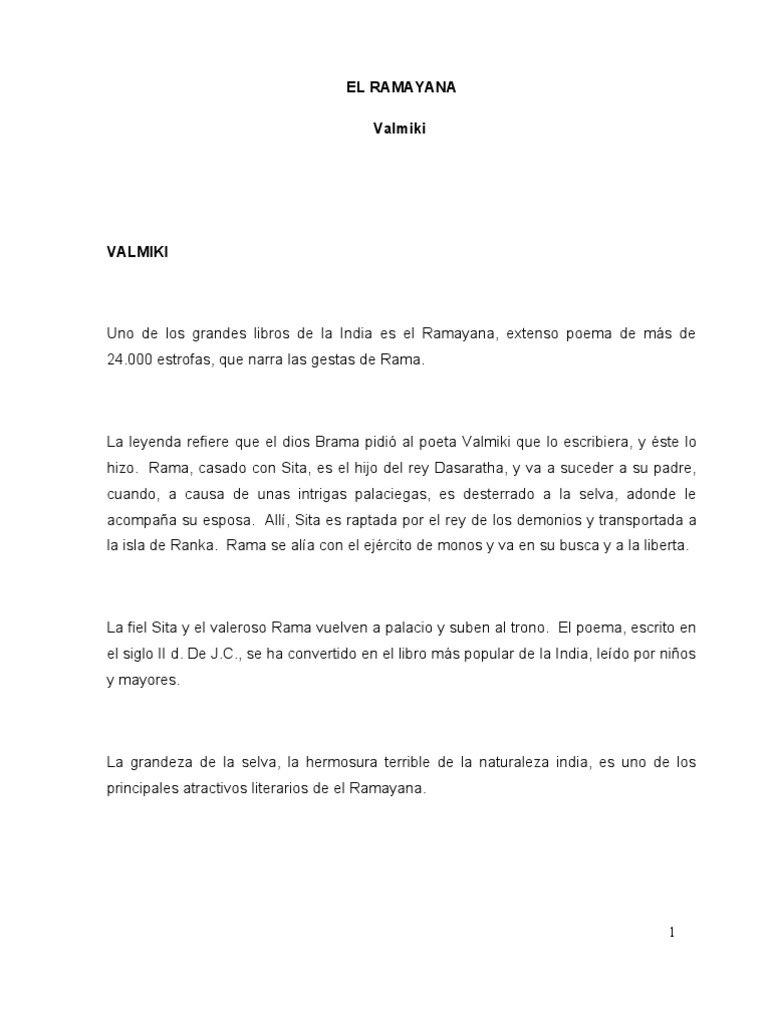 EL RAMAYANA

Valmiki

VALMIKI

Uno de los grandes libros de la India es el Ramayana, extenso poema de más de 24.000 estrofas, que narra las gestas de Rama.

La leyenda refiere que el dios Brama pidió al poeta Valmiki que lo escribiera, y éste lo hizo. Rama, casado con Sita, es el hijo del rey Dasaratha, y va a suceder a su padre, cuando, a causa de unas intrigas palaciegas, es desterrado a la selva, adonde le acompaña su esposa. Allí, Sita es raptada por el rey de los demonios y transportada a la isla de Ranka. Rama se alía con el ejército de monos y va en su busca y a la liberta.

La fiel Sita y el valeroso Rama vuelven a palacio y suben al trono. El poema, escrito en el siglo II d. De J.C., se ha convertido en el libro más popular de la India, leído por niños y mayores.

La grandeza de la selva, la hermosura terrible de la naturaleza india, es uno de los principales atractivos literarios de el Ramayana.

1